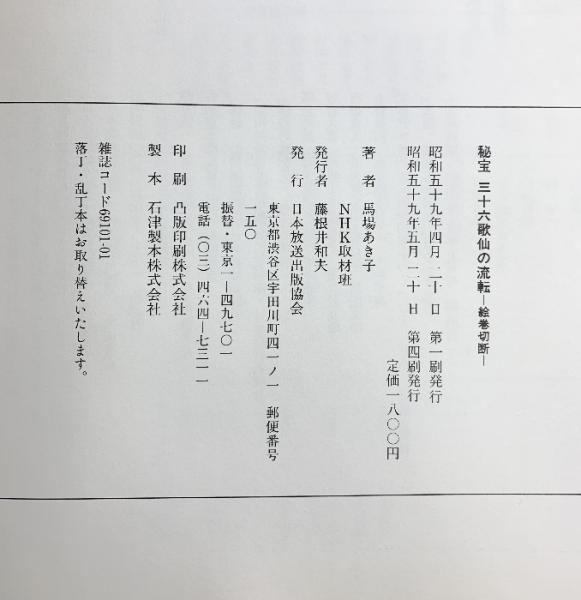 秘宝　三十六歌仙の流転—絵巻切断—

昭和五十九年四月二十日　第一刷発行
昭和五十九年五月二十日　第四刷発行
定価一八〇〇円

著　者　馬場あき子
NHK取材班
発行者　藤根井和夫
発　行　日本放送出版協会
東京都渋谷区宇田川町四一ノ一　郵便番号一五〇
振替・東京一—四九七〇一
電話（〇三）四六四—七三一一
印　刷　凸版印刷株式会社
製　本　石津製本株式会社

雑誌コード69101-01
落丁・乱丁本はお取り替えいたします。